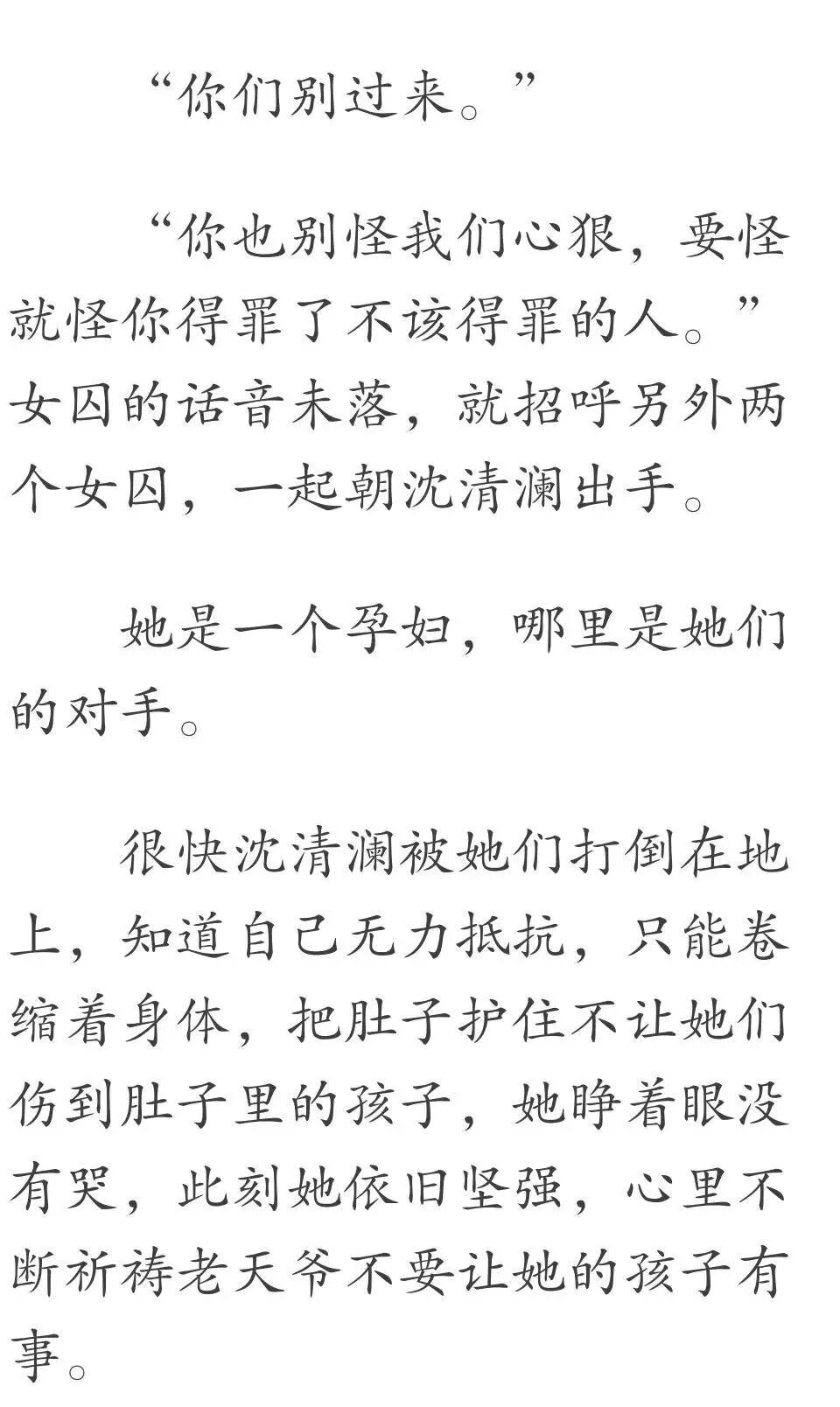 “你们别过来。”

“你也别怪我们心狠，要怪就怪你得罪了不该得罪的人。”女囚的话音未落，就招呼另外两个女囚，一起朝沈清澜出手。

她是一个孕妇，哪里是她们的对手。

很快沈清澜被她们打倒在地上，知道自己无力抵抗，只能卷缩着身体，把肚子护住不让她们伤到肚子里的孩子，她睁着眼没有哭，此刻她依旧坚强，心里不断祈祷老天爷不要让她的孩子有事。